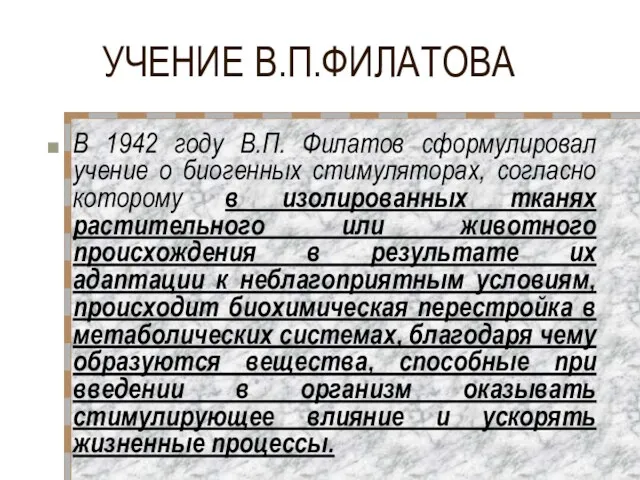 УЧЕНИЕ В.П.ФИЛАТОВА

В 1942 году В.П. Филатов сформулировал учение о биогенных стимуляторах, согласно которому в изолированных тканях растительного или животного происхождения в результате их адаптации к неблагоприятным условиям, происходит биохимическая перестройка в метаболических системах, благодаря чему образуются вещества, способные при введении в организм оказывать стимулирующее влияние и ускорять жизненные процессы.